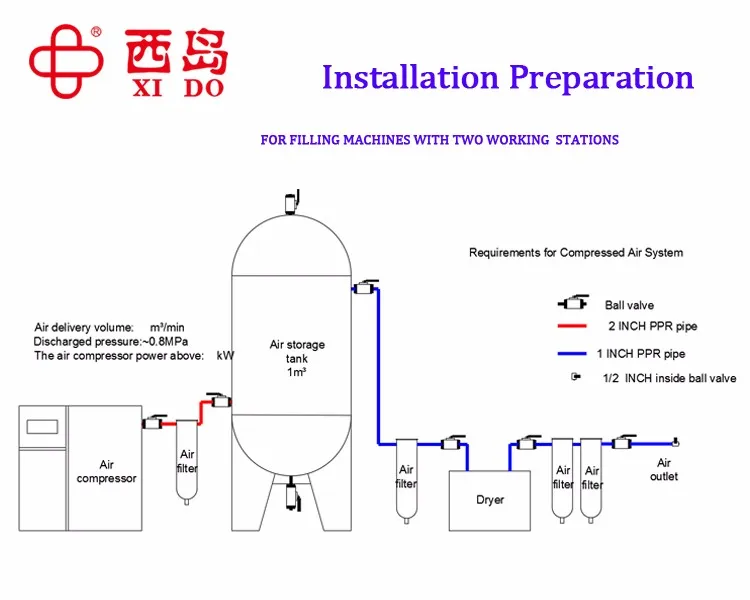 ®
西岛
XI DO

Installation Preparation

FOR FILLING MACHINES WITH TWO WORKING STATIONS

Requirements for Compressed Air System

Ball valve
2 INCH PPR pipe
1 INCH PPR pipe
1/2 INCH inside ball valve

Air delivery volume: m³/min
Discharged pressure:~0.8MPa
The air compressor power above: kW

Air storage tank 1m³

Air compressor

Air filter

Air filter

Dryer

Air filter

Air filter

Air outlet